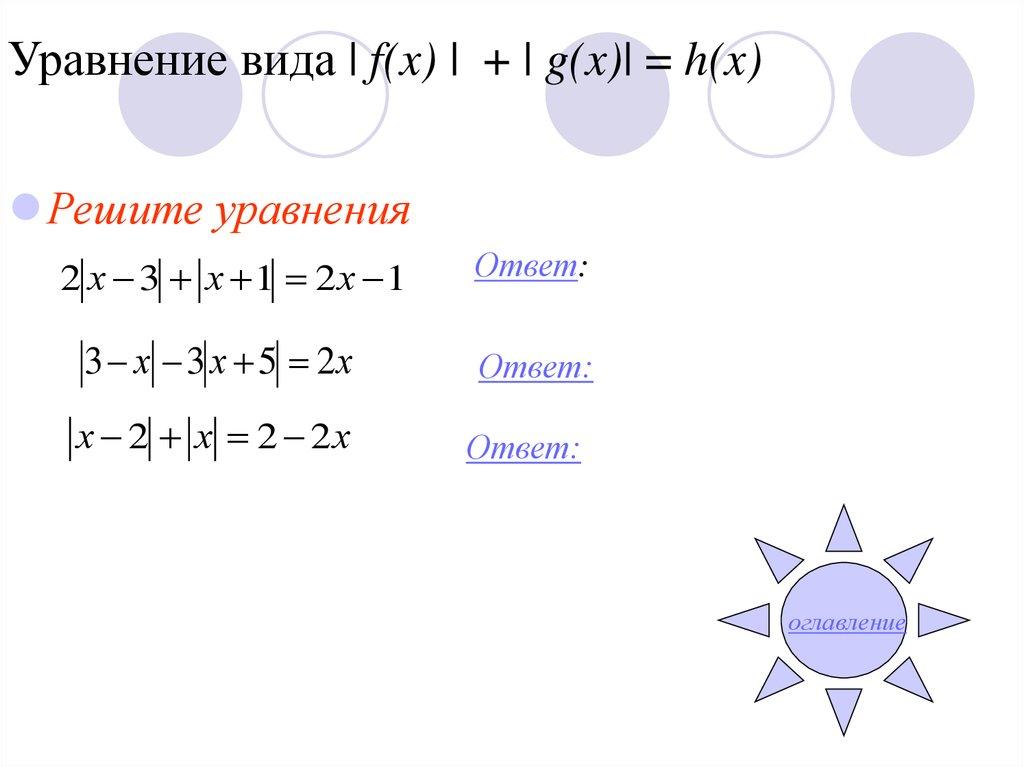 Уравнение вида $|f(x)| + |g(x)| = h(x)$

Решите уравнения

$2|x-3|+|x+1|=2x-1$

Ответ:

$|3-x|-3|x+5|=2x$

Ответ:

$|x-2|+|x|=2-2x$

Ответ:

оглавление